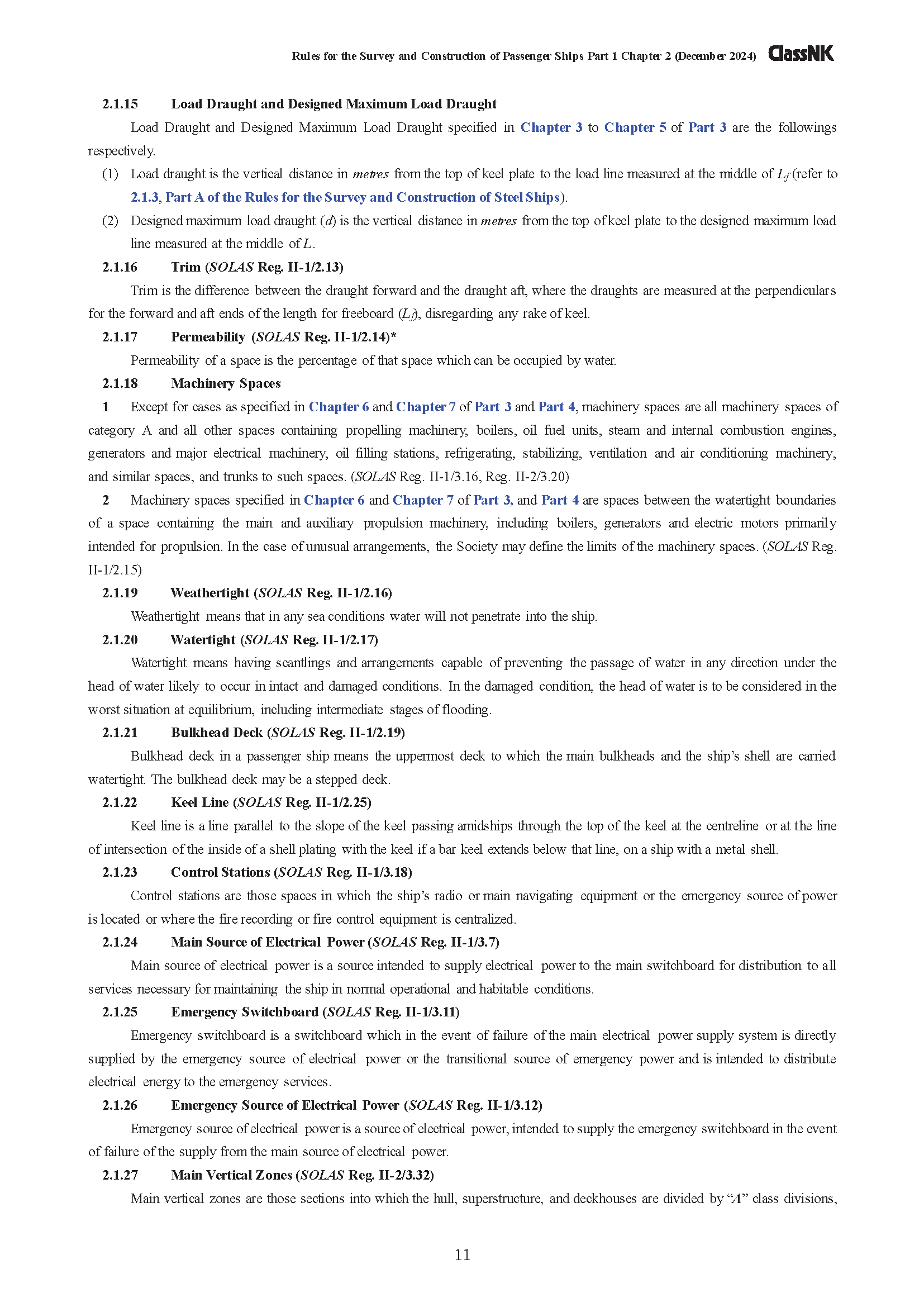 Rules for the Survey and Construction of Passenger Ships Part 1 Chapter 2 (December 2024) ClassNK

2.1.15 Load Draught and Designed Maximum Load Draught

Load Draught and Designed Maximum Load Draught specified in Chapter 3 to Chapter 5 of Part 3 are the followings respectively.

(1) Load draught is the vertical distance in metres from the top of keel plate to the load line measured at the middle of $L_f$ (refer to 2.1.3, Part A of the Rules for the Survey and Construction of Steel Ships).

(2) Designed maximum load draught ($d$) is the vertical distance in metres from the top of keel plate to the designed maximum load line measured at the middle of $L$.

2.1.16 Trim (SOLAS Reg. II-1/2.13)

Trim is the difference between the draught forward and the draught aft, where the draughts are measured at the perpendiculars for the forward and aft ends of the length for freeboard ($L_f$), disregarding any rake of keel.

2.1.17 Permeability (SOLAS Reg. II-1/2.14)*

Permeability of a space is the percentage of that space which can be occupied by water.

2.1.18 Machinery Spaces

1 Except for cases as specified in Chapter 6 and Chapter 7 of Part 3 and Part 4, machinery spaces are all machinery spaces of category A and all other spaces containing propelling machinery, boilers, oil fuel units, steam and internal combustion engines, generators and major electrical machinery, oil filling stations, refrigerating, stabilizing, ventilation and air conditioning machinery, and similar spaces, and trunks to such spaces. (SOLAS Reg. II-1/3.16, Reg. II-2/3.20)

2 Machinery spaces specified in Chapter 6 and Chapter 7 of Part 3, and Part 4 are spaces between the watertight boundaries of a space containing the main and auxiliary propulsion machinery, including boilers, generators and electric motors primarily intended for propulsion. In the case of unusual arrangements, the Society may define the limits of the machinery spaces. (SOLAS Reg. II-1/2.15)

2.1.19 Weathertight (SOLAS Reg. II-1/2.16)

Weathertight means that in any sea conditions water will not penetrate into the ship.

2.1.20 Watertight (SOLAS Reg. II-1/2.17)

Watertight means having scantlings and arrangements capable of preventing the passage of water in any direction under the head of water likely to occur in intact and damaged conditions. In the damaged condition, the head of water is to be considered in the worst situation at equilibrium, including intermediate stages of flooding.

2.1.21 Bulkhead Deck (SOLAS Reg. II-1/2.19)

Bulkhead deck in a passenger ship means the uppermost deck to which the main bulkheads and the ship's shell are carried watertight. The bulkhead deck may be a stepped deck.

2.1.22 Keel Line (SOLAS Reg. II-1/2.25)

Keel line is a line parallel to the slope of the keel passing amidships through the top of the keel at the centreline or at the line of intersection of the inside of a shell plating with the keel if a bar keel extends below that line, on a ship with a metal shell.

2.1.23 Control Stations (SOLAS Reg. II-1/3.18)

Control stations are those spaces in which the ship's radio or main navigating equipment or the emergency source of power is located or where the fire recording or fire control equipment is centralized.

2.1.24 Main Source of Electrical Power (SOLAS Reg. II-1/3.7)

Main source of electrical power is a source intended to supply electrical power to the main switchboard for distribution to all services necessary for maintaining the ship in normal operational and habitable conditions.

2.1.25 Emergency Switchboard (SOLAS Reg. II-1/3.11)

Emergency switchboard is a switchboard which in the event of failure of the main electrical power supply system is directly supplied by the emergency source of electrical power or the transitional source of emergency power and is intended to distribute electrical energy to the emergency services.

2.1.26 Emergency Source of Electrical Power (SOLAS Reg. II-1/3.12)

Emergency source of electrical power is a source of electrical power, intended to supply the emergency switchboard in the event of failure of the supply from the main source of electrical power.

2.1.27 Main Vertical Zones (SOLAS Reg. II-2/3.32)

Main vertical zones are those sections into which the hull, superstructure, and deckhouses are divided by "A" class divisions,

11